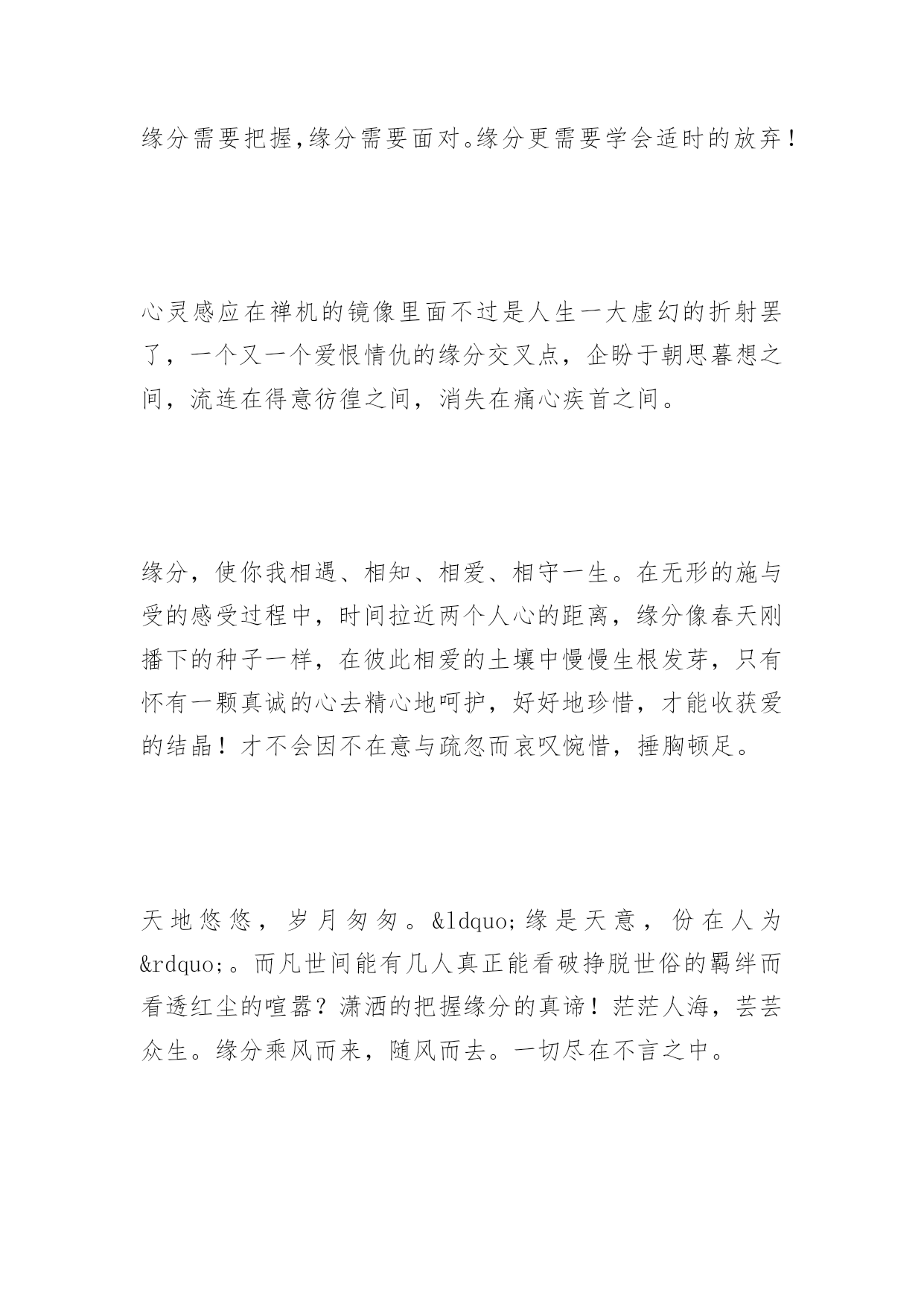 缘分需要把握,缘分需要面对。缘分更需要学会适时的放弃！

心灵感应在禅机的镜像里面不过是人生一大虚幻的折射罢了，一个又一个爱恨情仇的缘分交叉点，企盼于朝思暮想之间，流连在得意彷徨之间，消失在痛心疾首之间。

缘分，使你我相遇、相知、相爱、相守一生。在无形的施与受的感受过程中，时间拉近两个人心的距离，缘分像春天刚播下的种子一样，在彼此相爱的土壤中慢慢生根发芽，只有怀有一颗真诚的心去精心地呵护，好好地珍惜，才能收获爱的结晶！才不会因不在意与疏忽而哀叹惋惜，捶胸顿足。

天地悠悠，岁月匆匆。&ldquo;缘是天意，份在人为&rdquo;。而凡世间能有几人真正能看破挣脱世俗的羁绊而看透红尘的喧嚣？潇洒的把握缘分的真谛！茫茫人海，芸芸众生。缘分乘风而来，随风而去。一切尽在不言之中。